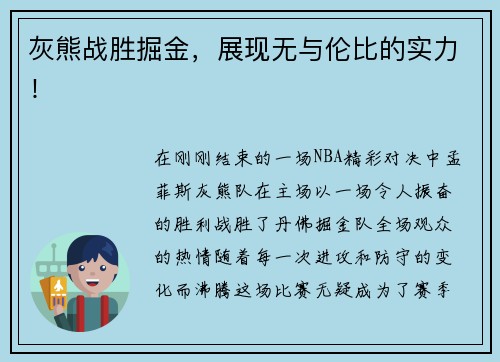 灰熊战胜掘金，展现无与伦比的实力！

在刚刚结束的一场NBA精彩对决中孟菲斯灰熊队在主场以一场令人振奋的胜利战胜了丹佛掘金队全场观众的热情随着每一次进攻和防守的变化而沸腾这场比赛无疑成为了赛季